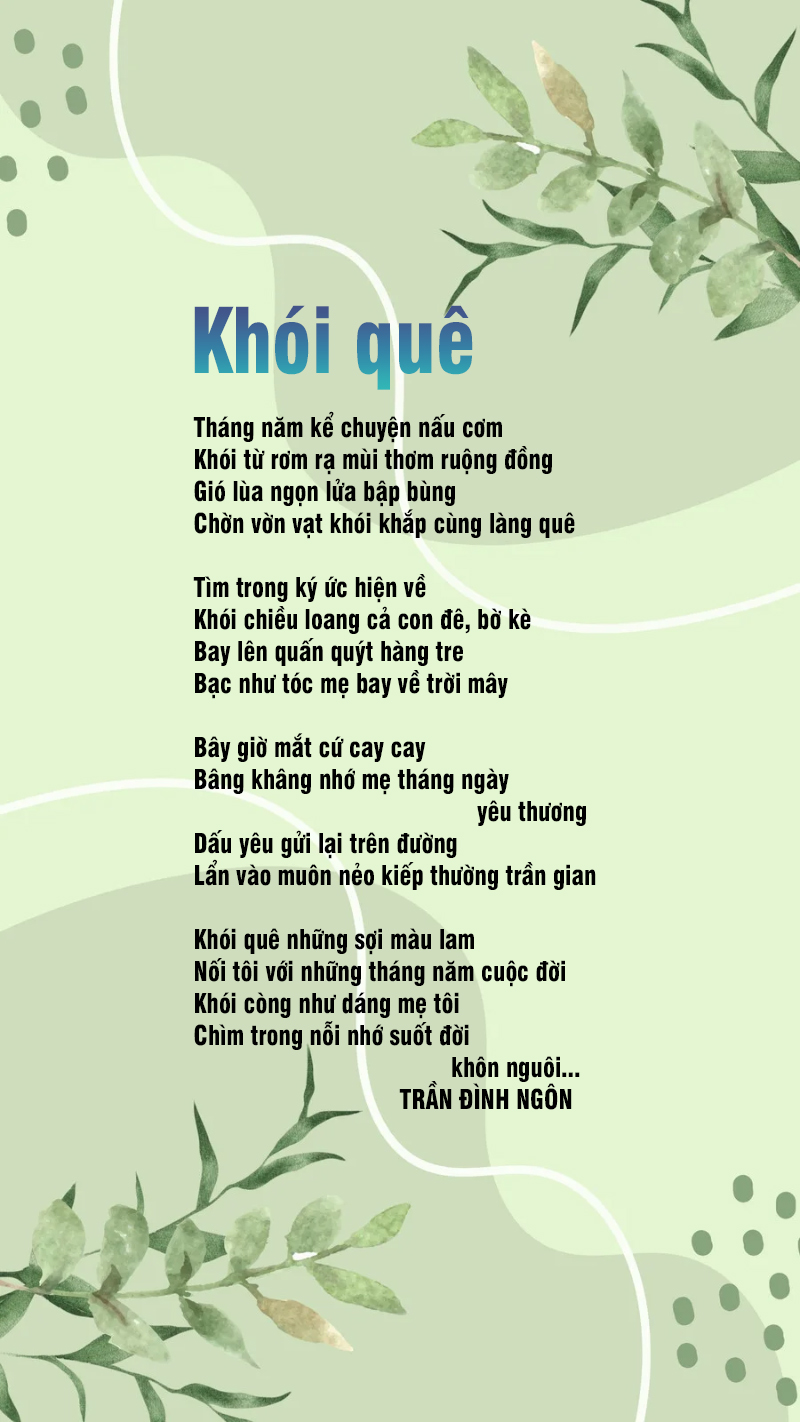 Khói quê

Tháng năm kể chuyện nấu cơm
Khói từ rơm rạ mùi thơm ruộng đồng
Gió lùa ngọn lửa bập bùng
Chờn vờn vạt khói khắp cùng làng quê

Tìm trong ký ức hiện về
Khói chiều loang cả con đê, bờ kè
Bay lên quấn quýt hàng tre
Bạc như tóc mẹ bay về trời mây

Bây giờ mắt cứ cay cay
Bâng khâng nhớ mẹ tháng ngày
yêu thương
Dấu yêu gửi lại trên đường
Lẩn vào muôn nẻo kiếp thường trần gian

Khói quê những sợi màu lam
Nối tôi với những tháng năm cuộc đời
Khói còng như dáng mẹ tôi
Chìm trong nỗi nhớ suốt đời
khôn nguôi...
TRẦN ĐÌNH NGÔN